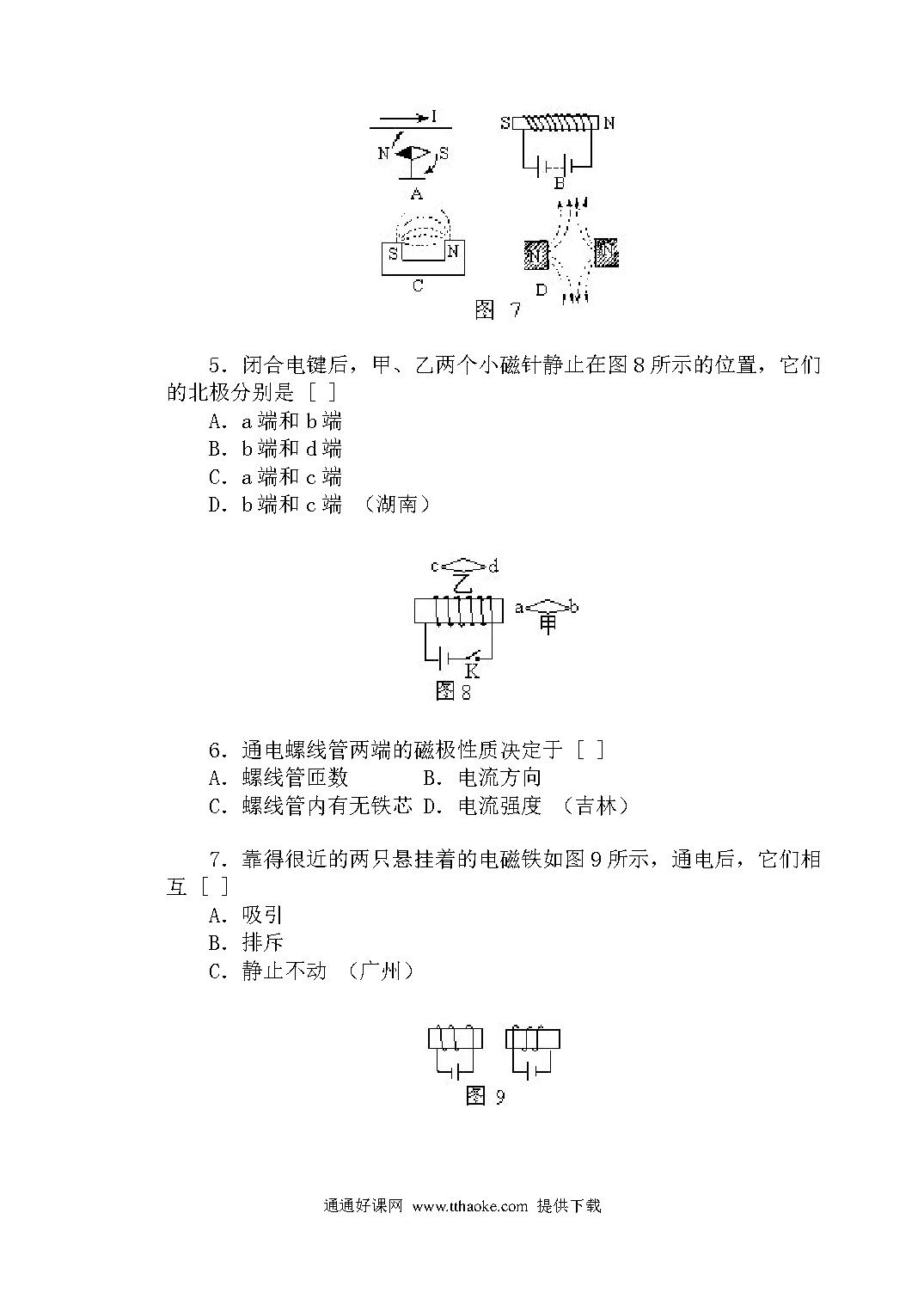 I

N S

A

S N

B

S N

C

N N

D

图 7

5．闭合电键后，甲、乙两个小磁针静止在图 8 所示的位置，它们的北极分别是 [ ]

A．a 端和 b 端

B．b 端和 d 端

C．a 端和 c 端

D．b 端和 c 端 （湖南）

c d

乙

a b

甲

K

图 8

6．通电螺线管两端的磁极性质决定于 [ ]

A．螺线管匝数 B．电流方向

C．螺线管内有无铁芯 D．电流强度 （吉林）

7．靠得很近的两只悬挂着的电磁铁如图 9 所示，通电后，它们相互 [ ]

A．吸引

B．排斥

C．静止不动 （广州）

图 9

通通好课网 www.tthaoke.com 提供下载